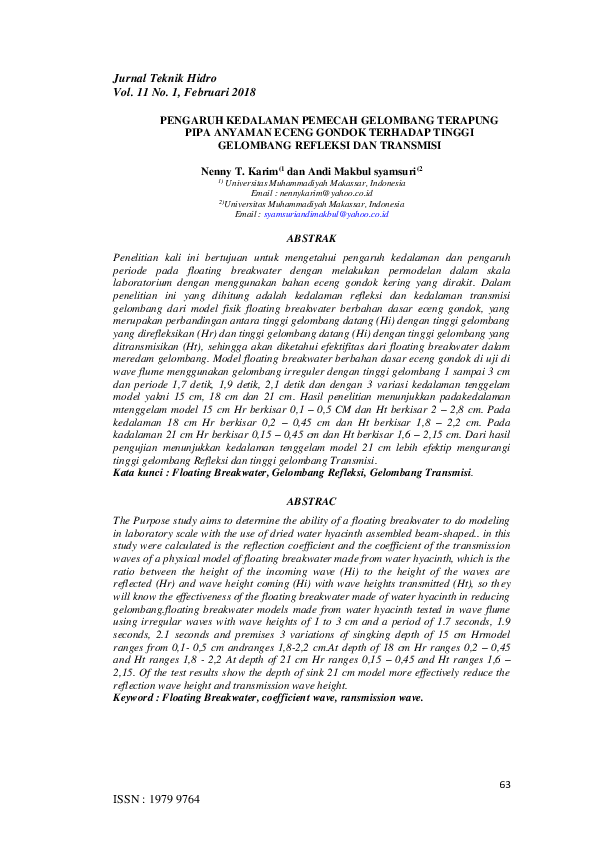 Jurnal Teknik Hidro
Vol. 11 No. 1, Februari 2018

PENGARUH KEDALAMAN PEMECAH GELOMBANG TERAPUNG PIPA ANYAMAN ECENG GONDOK TERHADAP TINGGI GELOMBANG REFLEKSI DAN TRANSMISI

Nenny T. Karim$^{(1}$ dan Andi Makbul syamsuri$^{(2}$
$^{1)}$ Universitas Muhammadiyah Makassar, Indonesia
Email : nennykarim@yahoo.co.id
$^{2)}$Universitas Muhammadiyah Makassar, Indonesia
Email : syamsuriandimakbul@yahoo.co.id

ABSTRAK

Penelitian kali ini bertujuan untuk mengetahui pengaruh kedalaman dan pengaruh periode pada floating breakwater dengan melakukan permodelan dalam skala laboratorium dengan menggunakan bahan eceng gondok kering yang dirakit. Dalam penelitian ini yang dihitung adalah kedalaman refleksi dan kedalaman transmisi gelombang dari model fisik floating breakwater berbahan dasar eceng gondok, yang merupakan perbandingan antara tinggi gelombang datang (Hi) dengan tinggi gelombang yang direfleksikan (Hr) dan tinggi gelombang datang (Hi) dengan tinggi gelombang yang ditransmisikan (Ht), sehingga akan diketahui efektifitas dari floating breakwater dalam meredam gelombang. Model floating breakwater berbahan dasar eceng gondok di uji di wave flume menggunakan gelombang irreguler dengan tinggi gelombang 1 sampai 3 cm dan periode 1,7 detik, 1,9 detik, 2,1 detik dan dengan 3 variasi kedalaman tenggelam model yakni 15 cm, 18 cm dan 21 cm. Hasil penelitian menunjukkan padakedalaman mtenggelam model 15 cm Hr berkisar 0,1 – 0,5 CM dan Ht berkisar 2 – 2,8 cm. Pada kedalaman 18 cm Hr berkisar 0,2 – 0,45 cm dan Ht berkisar 1,8 – 2,2 cm. Pada kadalaman 21 cm Hr berkisar 0,15 – 0,45 cm dan Ht berkisar 1,6 – 2,15 cm. Dari hasil pengujian menunjukkan kedalaman tenggelam model 21 cm lebih efektip mengurangi tinggi gelombang Refleksi dan tinggi gelombang Transmisi.
Kata kunci : Floating Breakwater, Gelombang Refleksi, Gelombang Transmisi.

ABSTRAC

The Purpose study aims to determine the ability of a floating breakwater to do modeling in laboratory scale with the use of dried water hyacinth assembled beam-shaped.. in this study were calculated is the reflection coefficient and the coefficient of the transmission waves of a physical model of floating breakwater made from water hyacinth, which is the ratio between the height of the incoming wave (Hi) to the height of the waves are reflected (Hr) and wave height coming (Hi) with wave heights transmitted (Ht), so they will know the effectiveness of the floating breakwater made of water hyacinth in reducing gelombang.floating breakwater models made from water hyacinth tested in wave flume using irregular waves with wave heights of 1 to 3 cm and a period of 1.7 seconds, 1.9 seconds, 2.1 seconds and premises 3 variations of singking depth of 15 cm Hrmodel ranges from 0,1- 0,5 cm andranges 1,8-2,2 cm.At depth of 18 cm Hr ranges 0,2 – 0,45 and Ht ranges 1,8 - 2,2 At depth of 21 cm Hr ranges 0,15 – 0,45 and Ht ranges 1,6 – 2,15. Of the test results show the depth of sink 21 cm model more effectively reduce the reflection wave height and transmission wave height.
Keyword : Floating Breakwater, coefficient wave, ransmission wave.

63

ISSN : 1979 9764